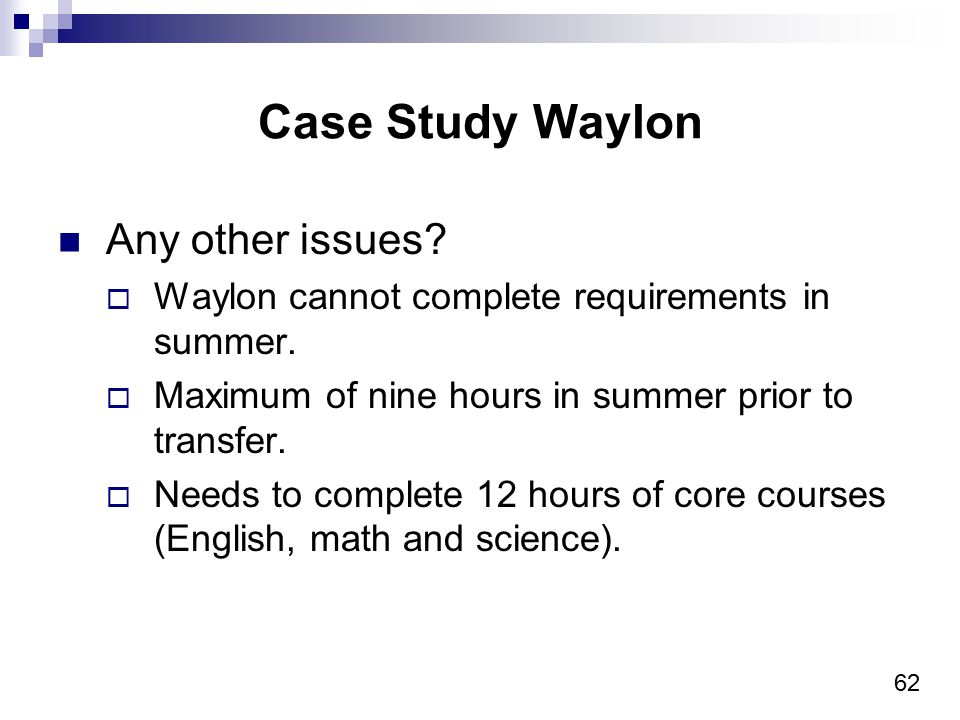 Case Study Waylon

Any other issues?

Waylon cannot complete requirements in summer.

Maximum of nine hours in summer prior to transfer.

Needs to complete 12 hours of core courses (English, math and science).

62